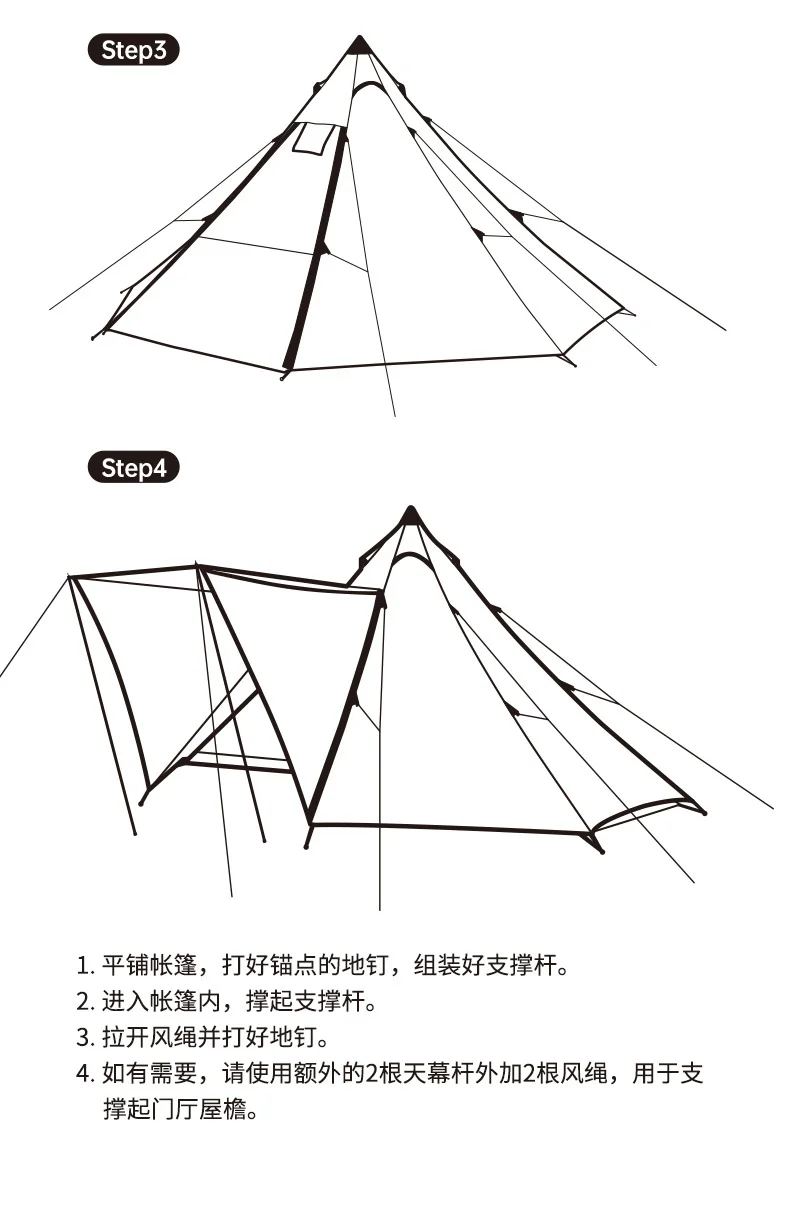 Step3

Step4

1. 平铺帐篷，打好锚点的地钉，组装好支撑杆。
2. 进入帐篷内，撑起支撑杆。
3. 拉开风绳并打好地钉。
4. 如有需要，请使用额外的2根天幕杆外加2根风绳，用于支撑起门厅屋檐。